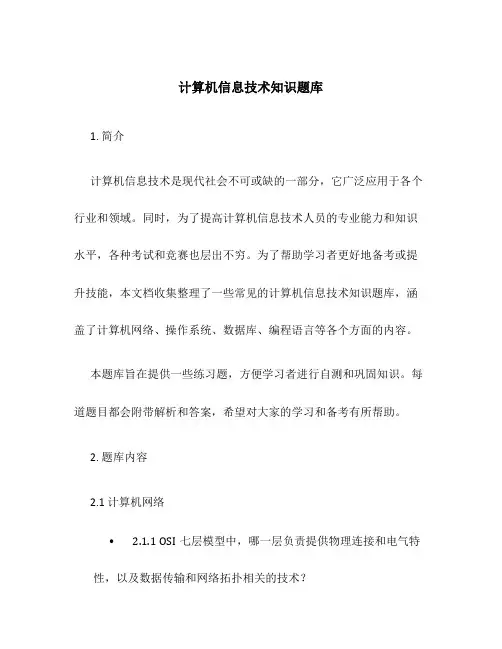 计算机信息技术知识题库

1. 简介

计算机信息技术是现代社会不可或缺的一部分，它广泛应用于各个行业和领域。同时，为了提高计算机信息技术人员的专业能力和知识水平，各种考试和竞赛也层出不穷。为了帮助学习者更好地备考或提升技能，本文档收集整理了一些常见的计算机信息技术知识题库，涵盖了计算机网络、操作系统、数据库、编程语言等各个方面的内容。

本题库旨在提供一些练习题，方便学习者进行自测和巩固知识。每道题目都会附带解析和答案，希望对大家的学习和备考有所帮助。

2. 题库内容

2.1 计算机网络

• 2.1.1 OSI 七层模型中，哪一层负责提供物理连接和电气特性，以及数据传输和网络拓扑相关的技术？